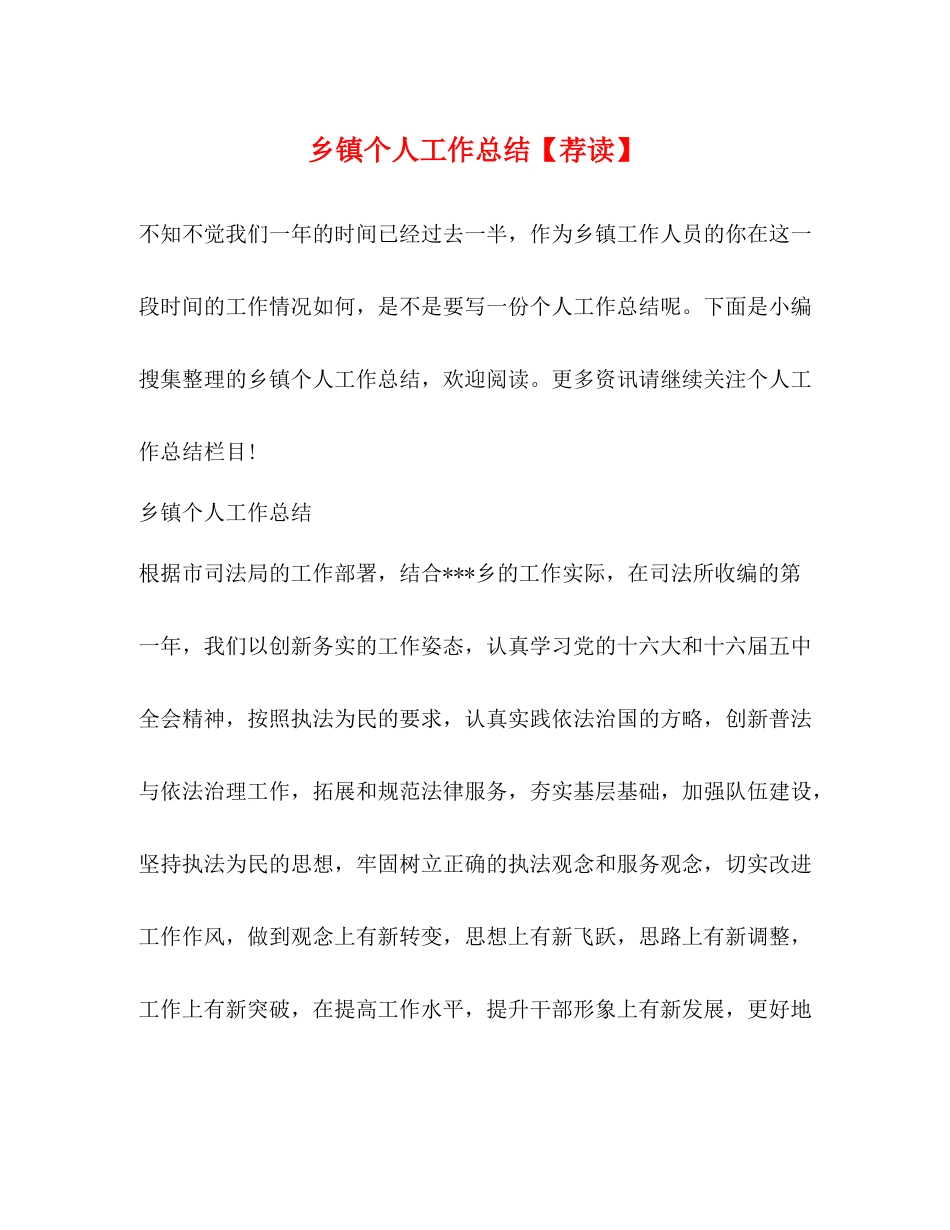 乡镇个人工作总结【荐读】

不知不觉我们一年的时间已经过去一半，作为乡镇工作人员的你在这一段时间的工作情况如何，是不是要写一份个人工作总结呢。下面是小编搜集整理的乡镇个人工作总结，欢迎阅读。更多资讯请继续关注个人工作总结栏目!

乡镇个人工作总结

根据市司法局的工作部署，结合***乡的工作实际，在司法所收编的第一年，我们以创新务实的工作姿态，认真学习党的十六大和十六届五中全会精神，按照执法为民的要求，认真实践依法治国的方略，创新普法与依法治理工作，拓展和规范法律服务，夯实基层基础，加强队伍建设，坚持执法为民的思想，牢固树立正确的执法观念和服务观念，切实改进工作作风，做到观念上有新转变，思想上有新飞跃，思路上有新调整，工作上有新突破，在提高工作水平，提升干部形象上有新发展，更好地